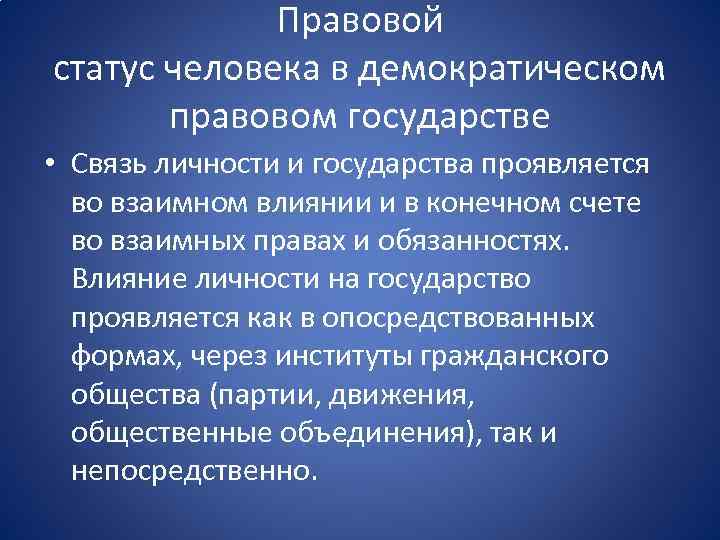 Правовой
статус человека в демократическом правовом государстве

• Связь личности и государства проявляется во взаимном влиянии и в конечном счете во взаимных правах и обязанностях. Влияние личности на государство проявляется как в опосредствованных формах, через институты гражданского общества (партии, движения, общественные объединения), так и непосредственно.